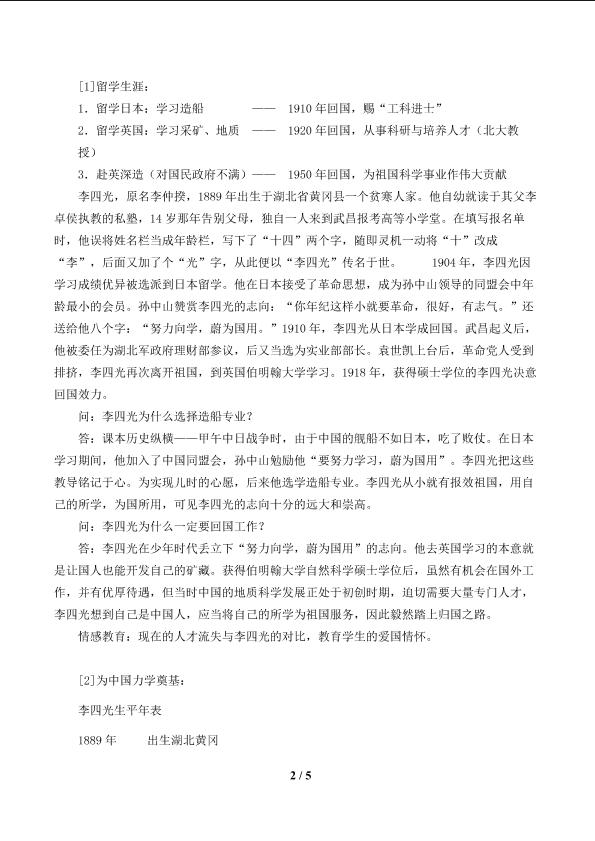 [1]留学生涯：

1．留学日本：学习造船 —— 1910年回国，赐“工科进士”

2．留学英国：学习采矿、地质 —— 1920年回国，从事科研与培养人才（北大教授）

3．赴英深造（对国民政府不满）—— 1950年回国，为祖国科学事业作伟大贡献

李四光，原名李仲揆，1889年出生于湖北省黄冈县一个贫寒人家。他自幼就读于其父李卓侯执教的私塾，14岁那年告别父母，独自一人来到武昌报考高等小学堂。在填写报名单时，他误将姓名栏当成年龄栏，写下了“十四”两个字，随即灵机一动将“十”改成“李”，后面又加了个“光”字，从此便以“李四光”传名于世。 1904年，李四光因学习成绩优异被选派到日本留学。他在日本接受了革命思想，成为孙中山领导的同盟会中年龄最小的会员。孙中山赞赏李四光的志向：“你年纪这样小就要革命，很好，有志气。”还送给他八个字：“努力向学，蔚为国用。”1910年，李四光从日本学成回国。武昌起义后，他被委任为湖北军政府理财部参议，后又当选为实业部部长。袁世凯上台后，革命党人受到排挤，李四光再次离开祖国，到英国伯明翰大学学习。1918年，获得硕士学位的李四光决意回国效力。

问：李四光为什么选择造船专业？

答：课本历史纵横——甲午中日战争时，由于中国的舰船不如日本，吃了败仗。在日本学习期间，他加入了中国同盟会，孙中山勉励他“要努力学习，蔚为国用”。李四光把这些教导铭记于心。为实现儿时的心愿，后来他选学造船专业。李四光从小就有报效祖国，用自己的所学，为国所用，可见李四光的志向十分的远大和崇高。

问：李四光为什么一定要回国工作？

答：李四光在少年时代丢立下“努力向学，蔚为国用”的志向。他去英国学习的本意就是让国人也能开发自己的矿藏。获得伯明翰大学自然科学硕士学位后，虽然有机会在国外工作，并有优厚待遇，但当时中国的地质科学发展正处于初创时期，迫切需要大量专门人才，李四光想到自己是中国人，应当将自己的所学为祖国服务，因此毅然踏上归国之路。

情感教育：现在的人才流失与李四光的对比，教育学生的爱国情怀。

[2]为中国力学奠基：

李四光生平年表

1889年 出生湖北黄冈

2 / 5